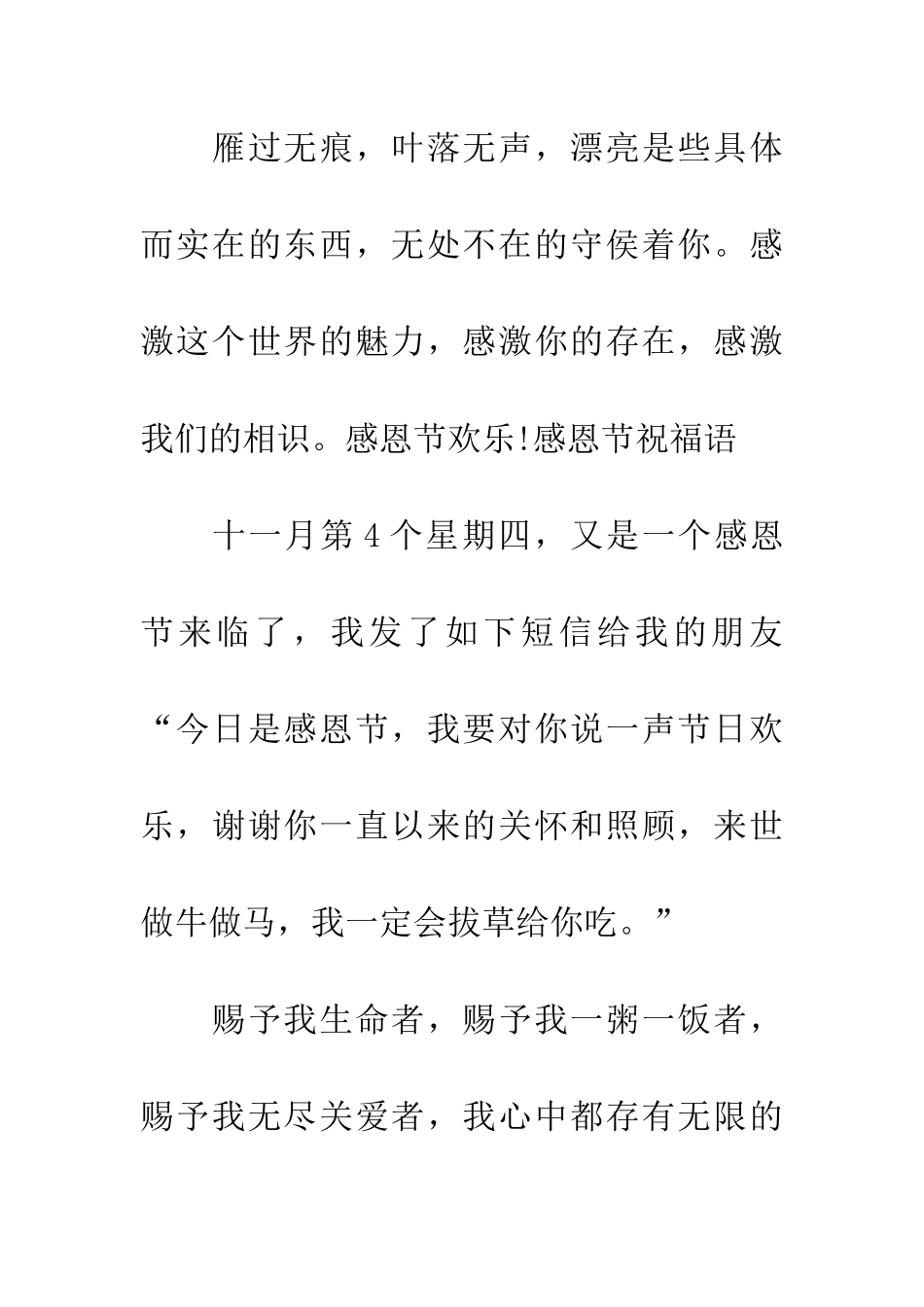 雁过无痕，叶落无声，漂亮是些具体而实在的东西，无处不在的守侯着你。感激这个世界的魅力，感激你的存在，感激我们的相识。感恩节欢乐!感恩节祝福语

十一月第4个星期四，又是一个感恩节来临了，我发了如下短信给我的朋友“今日是感恩节，我要对你说一声节日欢乐，谢谢你一直以来的关怀和照顾，来世做牛做马，我一定会拔草给你吃。”

赐予我生命者，赐予我一粥一饭者，赐予我无尽关爱者，我心中都存有无限的